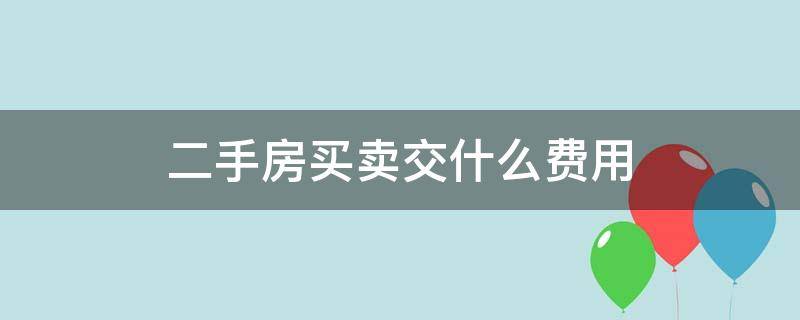 二手房买卖交什么费用